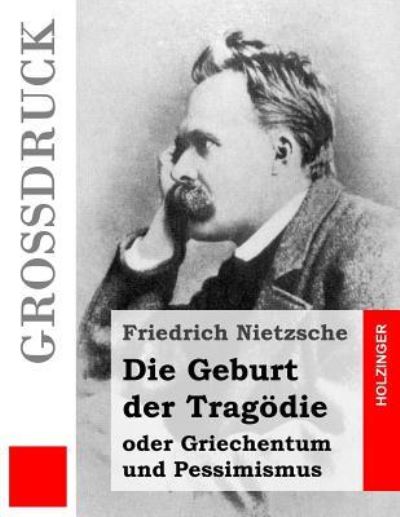 GROSSDRUCK

Friedrich Nietzsche

Die Geburt der Tragödie

oder Griechentum und Pessimismus

HOLZINGER